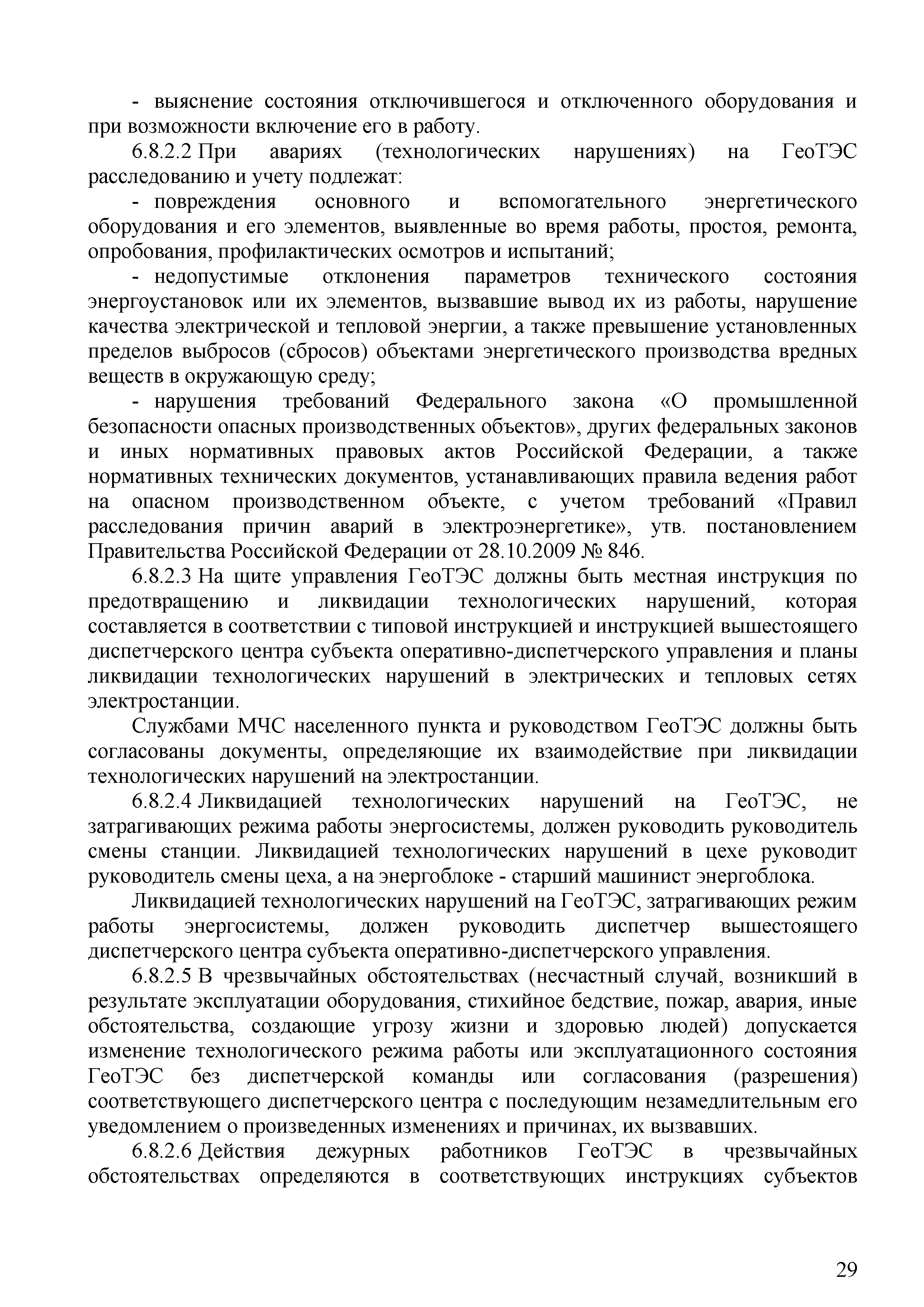 - выяснение состояния отключившегося и отключенного оборудования и при возможности включение его в работу.

6.8.2.2 При авариях (технологических нарушениях) на ГеоТЭС расследованию и учету подлежат:

- повреждения основного и вспомогательного энергетического оборудования и его элементов, выявленные во время работы, простоя, ремонта, опробования, профилактических осмотров и испытаний;

- недопустимые отклонения параметров технического состояния энергоустановок или их элементов, вызвавшие вывод их из работы, нарушение качества электрической и тепловой энергии, а также превышение установленных пределов выбросов (сбросов) объектами энергетического производства вредных веществ в окружающую среду;

- нарушения требований Федерального закона «О промышленной безопасности опасных производственных объектов», других федеральных законов и иных нормативных правовых актов Российской Федерации, а также нормативных технических документов, устанавливающих правила ведения работ на опасном производственном объекте, с учетом требований «Правил расследования причин аварий в электроэнергетике», утв. постановлением Правительства Российской Федерации от 28.10.2009 № 846.

6.8.2.3 На щите управления ГеоТЭС должны быть местная инструкция по предотвращению и ликвидации технологических нарушений, которая составляется в соответствии с типовой инструкцией и инструкцией вышестоящего диспетчерского центра субъекта оперативно-диспетчерского управления и планы ликвидации технологических нарушений в электрических и тепловых сетях электростанции.

Службами МЧС населенного пункта и руководством ГеоТЭС должны быть согласованы документы, определяющие их взаимодействие при ликвидации технологических нарушений на электростанции.

6.8.2.4 Ликвидацией технологических нарушений на ГеоТЭС, не затрагивающих режима работы энергосистемы, должен руководить руководитель смены станции. Ликвидацией технологических нарушений в цехе руководит руководитель смены цеха, а на энергоблоке - старший машинист энергоблока.

Ликвидацией технологических нарушений на ГеоТЭС, затрагивающих режим работы энергосистемы, должен руководить диспетчер вышестоящего диспетчерского центра субъекта оперативно-диспетчерского управления.

6.8.2.5 В чрезвычайных обстоятельствах (несчастный случай, возникший в результате эксплуатации оборудования, стихийное бедствие, пожар, авария, иные обстоятельства, создающие угрозу жизни и здоровью людей) допускается изменение технологического режима работы или эксплуатационного состояния ГеоТЭС без диспетчерской команды или согласования (разрешения) соответствующего диспетчерского центра с последующим незамедлительным его уведомлением о произведенных изменениях и причинах, их вызвавших.

6.8.2.6 Действия дежурных работников ГеоТЭС в чрезвычайных обстоятельствах определяются в соответствующих инструкциях субъектов

29